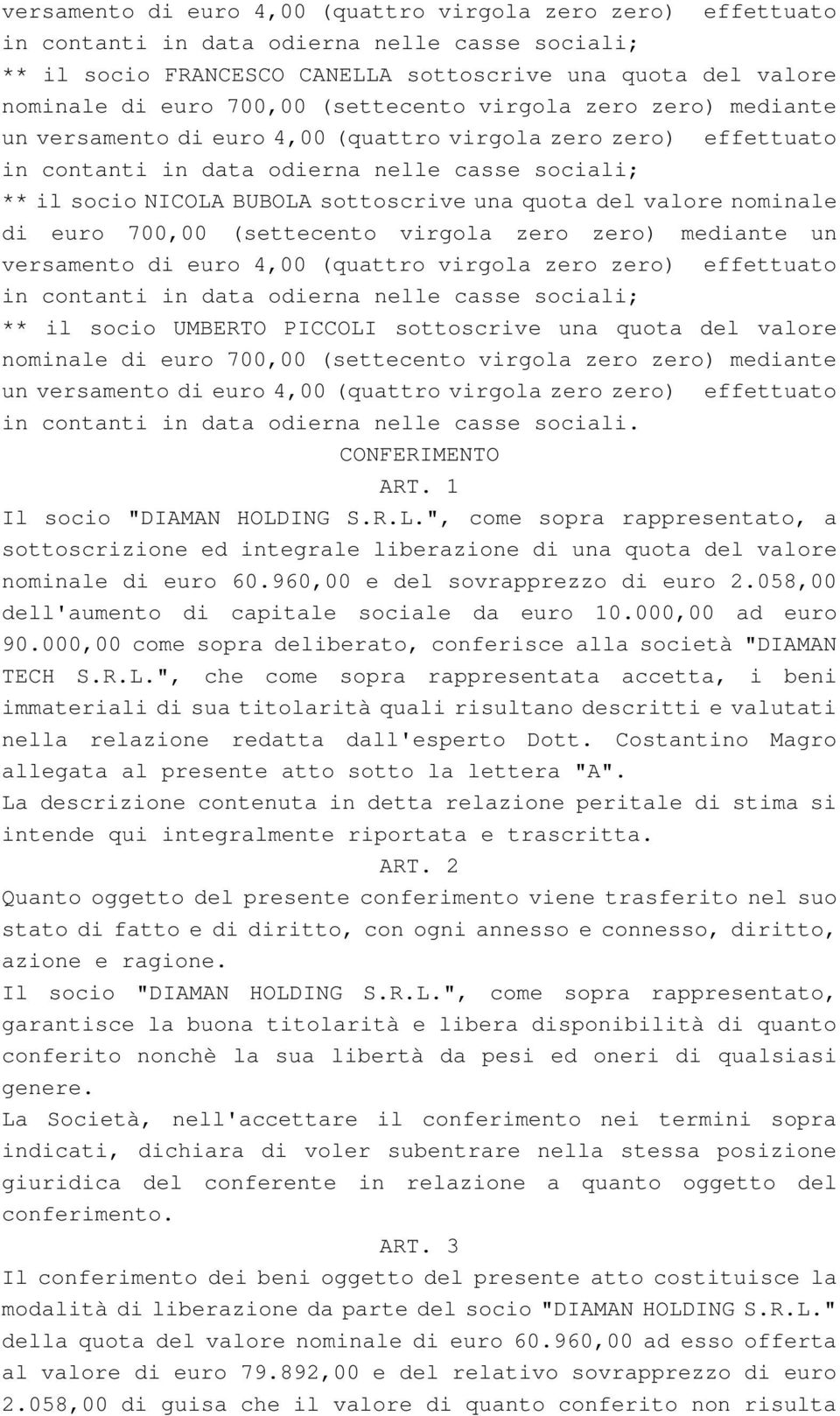 versamento di euro 4,00 (quattro virgola zero zero) effettuato in contanti in data odierna nelle casse sociali;
** il socio FRANCESCO CANELLA sottoscrive una quota del valore nominale di euro 700,00 (settecento virgola zero zero) mediante un versamento di euro 4,00 (quattro virgola zero zero) effettuato in contanti in data odierna nelle casse sociali;
** il socio NICOLA BUBOLA sottoscrive una quota del valore nominale di euro 700,00 (settecento virgola zero zero) mediante un versamento di euro 4,00 (quattro virgola zero zero) effettuato in contanti in data odierna nelle casse sociali;
** il socio UMBERTO PICCOLI sottoscrive una quota del valore nominale di euro 700,00 (settecento virgola zero zero) mediante un versamento di euro 4,00 (quattro virgola zero zero) effettuato in contanti in data odierna nelle casse sociali.
CONFERIMENTO
ART. 1
Il socio "DIAMAN HOLDING S.R.L.", come sopra rappresentato, a sottoscrizione ed integrale liberazione di una quota del valore nominale di euro 60.960,00 e del sovrapprezzo di euro 2.058,00 dell'aumento di capitale sociale da euro 10.000,00 ad euro 90.000,00 come sopra deliberato, conferisce alla società "DIAMAN TECH S.R.L.", che come sopra rappresentata accetta, i beni immateriali di sua titolarità quali risultano descritti e valutati nella relazione redatta dall'esperto Dott. Costantino Magro allegata al presente atto sotto la lettera "A".
La descrizione contenuta in detta relazione peritale di stima si intende qui integralmente riportata e trascritta.
ART. 2
Quanto oggetto del presente conferimento viene trasferito nel suo stato di fatto e di diritto, con ogni annesso e connesso, diritto, azione e ragione.
Il socio "DIAMAN HOLDING S.R.L.", come sopra rappresentato, garantisce la buona titolarità e libera disponibilità di quanto conferito nonchè la sua libertà da pesi ed oneri di qualsiasi genere.
La Società, nell'accettare il conferimento nei termini sopra indicati, dichiara di voler subentrare nella stessa posizione giuridica del conferente in relazione a quanto oggetto del conferimento.
ART. 3
Il conferimento dei beni oggetto del presente atto costituisce la modalità di liberazione da parte del socio "DIAMAN HOLDING S.R.L." della quota del valore nominale di euro 60.960,00 ad esso offerta al valore di euro 79.892,00 e del relativo sovrapprezzo di euro 2.058,00 di guisa che il valore di quanto conferito non risulta